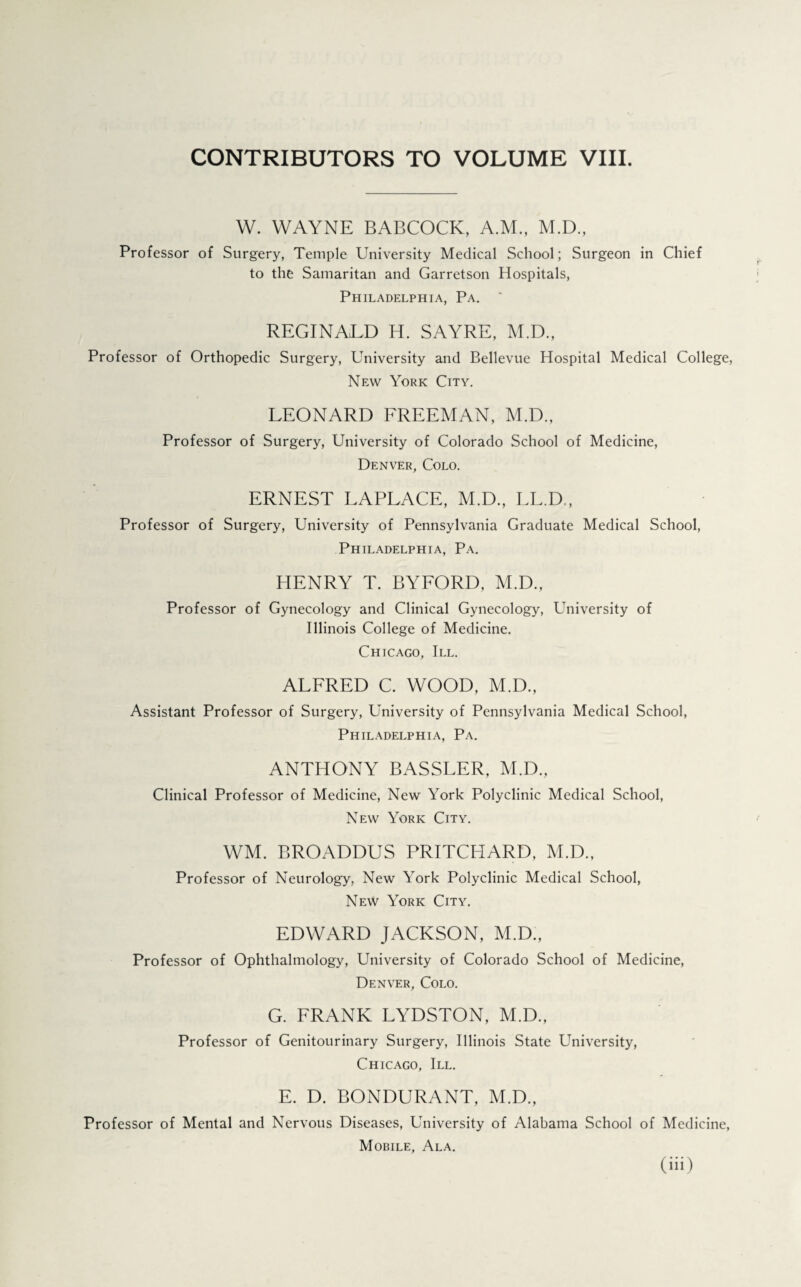 CONTRIBUTORS TO VOLUME VIII.

W. WAYNE BABCOCK, A.M., M.D.,
Professor of Surgery, Temple University Medical School; Surgeon in Chief to the Samaritan and Garretson Hospitals,
Philadelphia, Pa.

REGINALD H. SAYRE, M.D.,
Professor of Orthopedic Surgery, University and Bellevue Hospital Medical College,
New York City.

LEONARD FREEMAN, M.D.,
Professor of Surgery, University of Colorado School of Medicine,
Denver, Colo.

ERNEST LAPLACE, M.D., LL.D.,
Professor of Surgery, University of Pennsylvania Graduate Medical School,
Philadelphia, Pa.

HENRY T. BYFORD, M.D.,
Professor of Gynecology and Clinical Gynecology, University of Illinois College of Medicine.
Chicago, Ill.

ALFRED C. WOOD, M.D.,
Assistant Professor of Surgery, University of Pennsylvania Medical School,
Philadelphia, Pa.

ANTHONY BASSLER, M.D.,
Clinical Professor of Medicine, New York Polyclinic Medical School,
New York City.

WM. BROADDUS PRITCHARD, M.D.,
Professor of Neurology, New York Polyclinic Medical School,
New York City.

EDWARD JACKSON, M.D.,
Professor of Ophthalmology, University of Colorado School of Medicine,
Denver, Colo.

G. FRANK LYDSTON, M.D.,
Professor of Genitourinary Surgery, Illinois State University,
Chicago, Ill.

E. D. BONDURANT, M.D.,
Professor of Mental and Nervous Diseases, University of Alabama School of Medicine,
Mobile, Ala.

(iii)